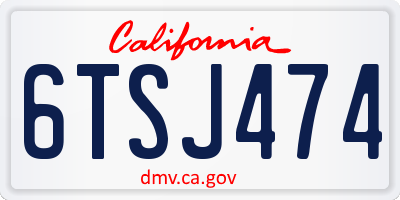 California

6TSJ474

dmv.ca.gov